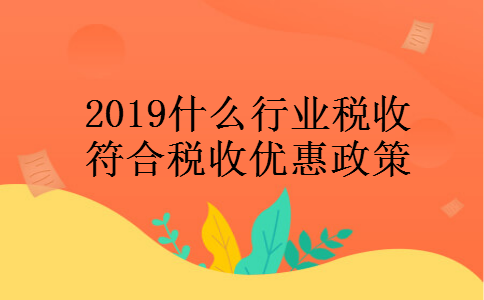 2019什么行业税收符合税收优惠政策